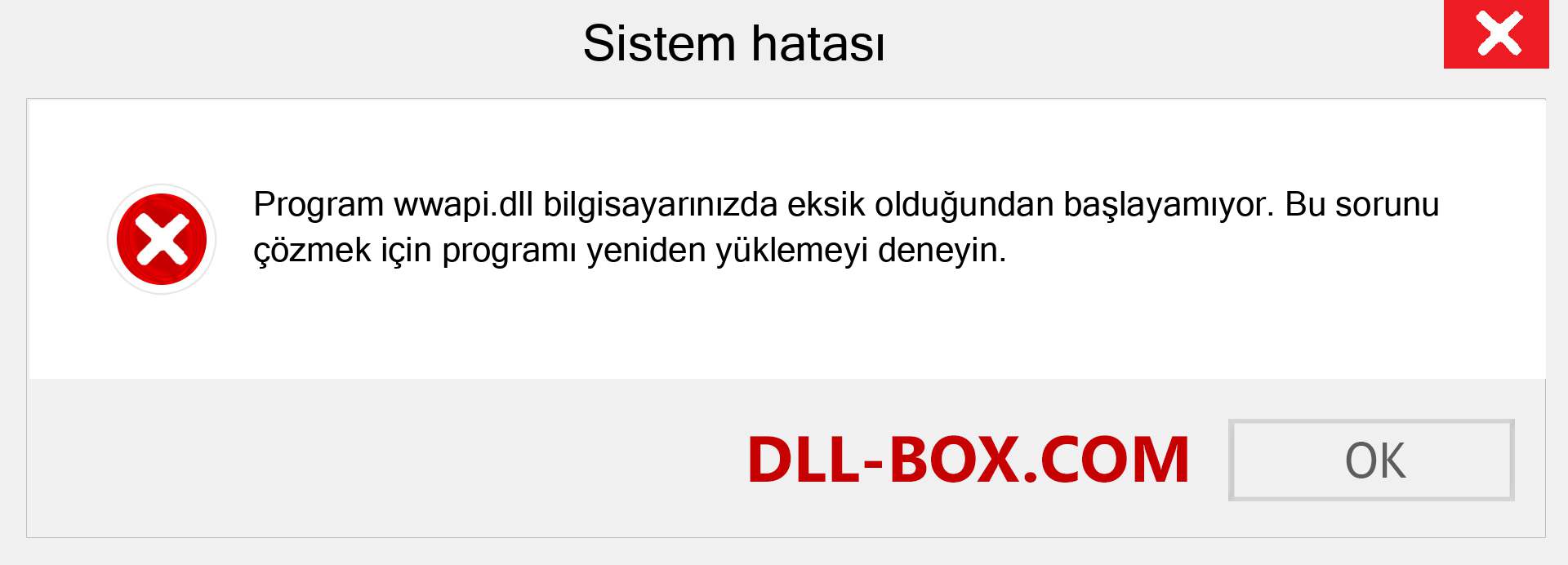 Sistem hatası

Program wwapi.dll bilgisayarınızda eksik olduğundan başlayamıyor. Bu sorunu çözmek için programı yeniden yüklemeyi deneyin.

DLL-BOX.COM

OK